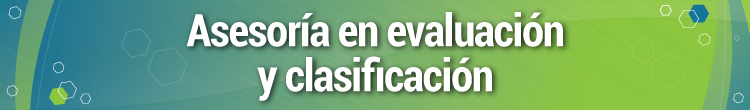 Asesoría en evaluación y clasificación